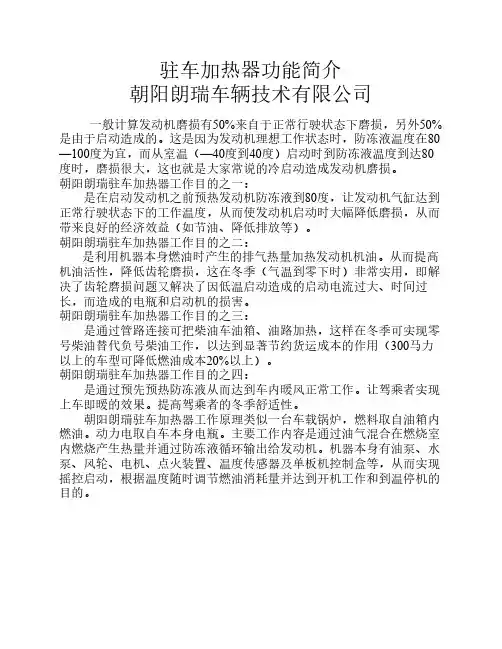 驻车加热器功能简介
朝阳朗瑞车辆技术有限公司

一般计算发动机磨损有50%来自于正常行驶状态下磨损，另外50%是由于启动造成的。这是因为发动机理想工作状态时，防冻液温度在80—100度为宜，而从室温（—40度到40度）启动时到防冻液温度到达80度时，磨损很大，这也就是大家常说的冷启动造成发动机磨损。
朝阳朗瑞驻车加热器工作目的之一：
是在启动发动机之前预热发动机防冻液到80度，让发动机气缸达到正常行驶状态下的工作温度，从而使发动机启动时大幅降低磨损，从而带来良好的经济效益（如节油、降低排放等）。
朝阳朗瑞驻车加热器工作目的之二：
是利用机器本身燃油时产生的排气热量加热发动机机油。从而提高机油活性，降低齿轮磨损，这在冬季（气温到零下时）非常实用，即解决了齿轮磨损问题又解决了因低温启动造成的启动电流过大、时间过长，而造成的电瓶和启动机的损害。
朝阳朗瑞驻车加热器工作目的之三：
是通过管路连接可把柴油车油箱、油路加热，这样在冬季可实现零号柴油替代负号柴油工作，以达到显著节约货运成本的作用（300马力以上的车型可降低燃油成本20%以上）。
朝阳朗瑞驻车加热器工作目的之四：
是通过预先预热防冻液从而达到车内暖风正常工作。让驾乘者实现上车即暖的效果。提高驾乘者的冬季舒适性。
朝阳朗瑞驻车加热器工作原理类似一台车载锅炉，燃料取自油箱内燃油。动力电取自车本身电瓶。主要工作内容是通过油气混合在燃烧室内燃烧产生热量并通过防冻液循环输出给发动机。机器本身有油泵、水泵、风轮、电机、点火装置、温度传感器及单板机控制盒等，从而实现摇控启动，根据温度随时调节燃油消耗量并达到开机工作和到温停机的目的。